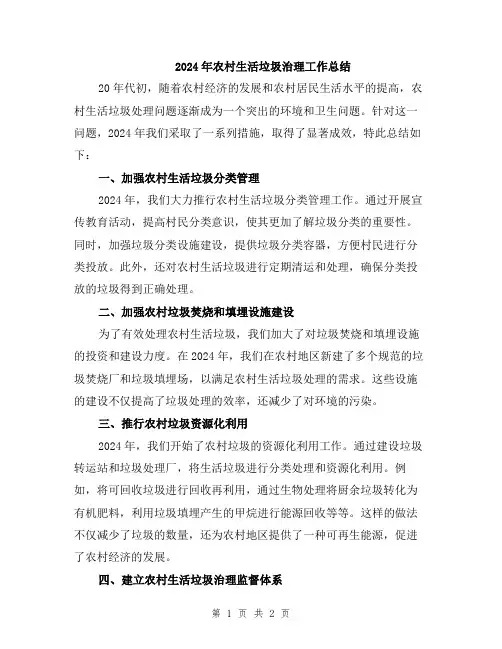 2024年农村生活垃圾治理工作总结

20年代初，随着农村经济的发展和农村居民生活水平的提高，农村生活垃圾处理问题逐渐成为一个突出的环境和卫生问题。针对这一问题，2024年我们采取了一系列措施，取得了显著成效，特此总结如下：

一、加强农村生活垃圾分类管理

2024年，我们大力推行农村生活垃圾分类管理工作。通过开展宣传教育活动，提高村民分类意识，使其更加了解垃圾分类的重要性。同时，加强垃圾分类设施建设，提供垃圾分类容器，方便村民进行分类投放。此外，还对农村生活垃圾进行定期清运和处理，确保分类投放的垃圾得到正确处理。

二、加强农村垃圾焚烧和填埋设施建设

为了有效处理农村生活垃圾，我们加大了对垃圾焚烧和填埋设施的投资和建设力度。在2024年，我们在农村地区新建了多个规范的垃圾焚烧厂和垃圾填埋场，以满足农村生活垃圾处理的需求。这些设施的建设不仅提高了垃圾处理的效率，还减少了对环境的污染。

三、推行农村垃圾资源化利用

2024年，我们开始了农村垃圾的资源化利用工作。通过建设垃圾转运站和垃圾处理厂，将生活垃圾进行分类处理和资源化利用。例如，将可回收垃圾进行回收再利用，通过生物处理将厨余垃圾转化为有机肥料，利用垃圾填埋产生的甲烷进行能源回收等等。这样的做法不仅减少了垃圾的数量，还为农村地区提供了一种可再生能源，促进了农村经济的发展。

四、建立农村生活垃圾治理监督体系

第 1 页 共 2 页